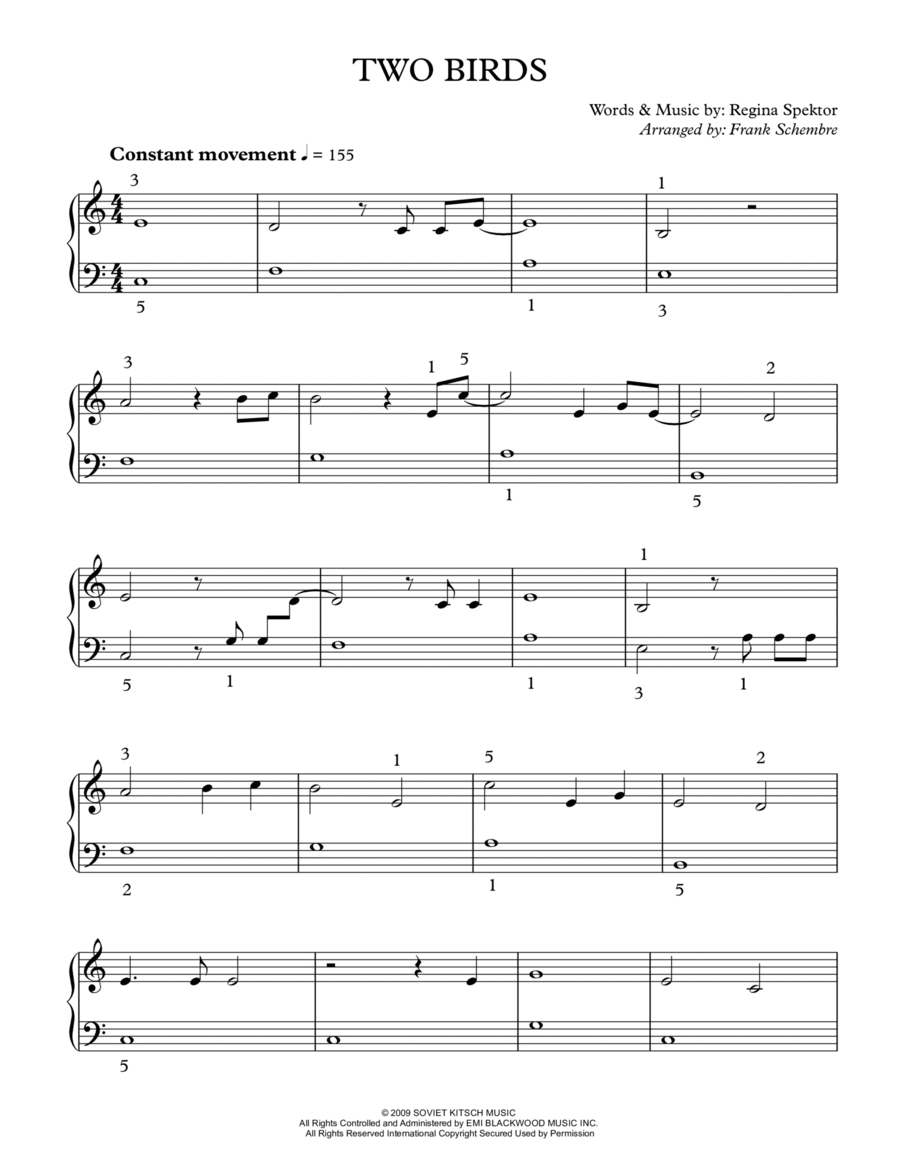 TWO BIRDS

Words & Music by: Regina Spektor
Arranged by: Frank Schembre

Constant movement ♩ = 155

3 1

5 1 3

3 1 5 2

1 5

1

5 1 1 3 1

3 1 5 2

2 1 5

5

© 2009 SOVIET KITSCH MUSIC
All Rights Controlled and Administered by EMI BLACKWOOD MUSIC INC.
All Rights Reserved International Copyright Secured Used by Permission